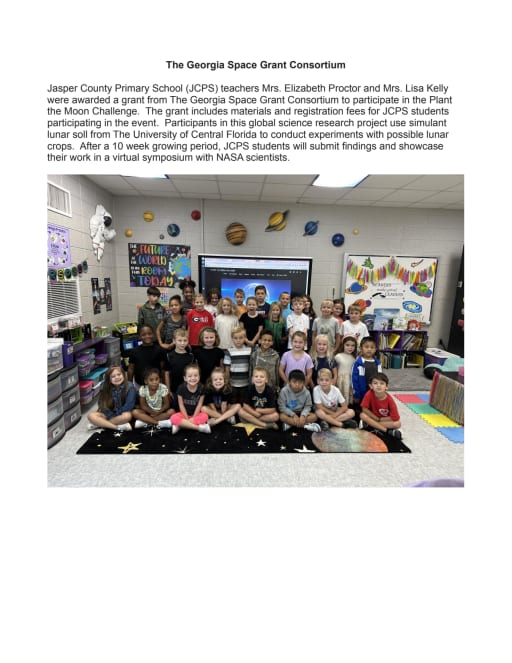 The Georgia Space Grant Consortium

Jasper County Primary School (JCPS) teachers Mrs. Elizabeth Proctor and Mrs. Lisa Kelly were awarded a grant from The Georgia Space Grant Consortium to participate in the Plant the Moon Challenge. The grant includes materials and registration fees for JCPS students participating in the event. Participants in this global science research project use simulant lunar soil from The University of Central Florida to conduct experiments with possible lunar crops. After a 10 week growing period, JCPS students will submit findings and showcase their work in a virtual symposium with NASA scientists.

THE FUTURE OF THE WORLD IS IN THIS ROOM TODAY